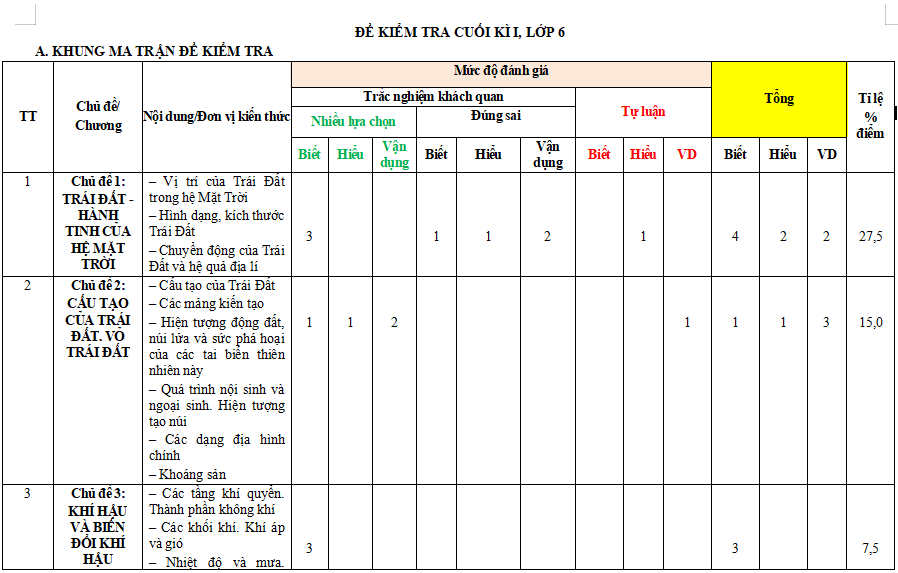 ĐỀ KIỂM TRA CUỐI KÌ I, LỚP 6

A. KHUNG MA TRẬN ĐỀ KIỂM TRA

| TT | Chủ đề/ Chương | Nội dung/Đơn vị kiến thức | Mức độ đánh giá | | | | | | | | | Tổng | | | Tỉ lệ % điểm |
|---|---|---|---|---|---|---|---|---|---|---|---|---|---|---|---|
| | | | Trắc nghiệm khách quan | | | | | | Tự luận | | | | | | |
| | | | Nhiều lựa chọn | | | Đúng sai | | | | | | | | | |
| | | | Biết | Hiểu | Vận dụng | Biết | Hiểu | Vận dụng | Biết | Hiểu | VD | Biết | Hiểu | VD | |
| 1 | Chủ đề 1: TRÁI ĐẤT - HÀNH TINH CỦA HỆ MẶT TRỜI | – Vị trí của Trái Đất trong hệ Mặt Trời – Hình dạng, kích thước Trái Đất – Chuyển động của Trái Đất và hệ quả địa lí | 3 | | | 1 | 1 | 2 | | 1 | | 4 | 2 | 2 | 27,5 |
| 2 | Chủ đề 2: CẤU TẠO CỦA TRÁI ĐẤT. VỎ TRÁI ĐẤT | – Cấu tạo của Trái Đất – Các mảng kiến tạo – Hiện tượng động đất, núi lửa và sức phá hoại của các tai biến thiên nhiên này – Quá trình nội sinh và ngoại sinh. Hiện tượng tạo núi – Các dạng địa hình chính – Khoáng sản | 1 | 1 | 2 | | | | | | 1 | 1 | 1 | 3 | 15,0 |
| 3 | Chủ đề 3: KHÍ HẬU VÀ BIẾN ĐỔI KHÍ HẬU | – Các tầng khí quyển. Thành phần không khí – Các khối khí. Khí áp và gió – Nhiệt độ và mưa. | 3 | | | | | | | | | 3 | | | 7,5 |